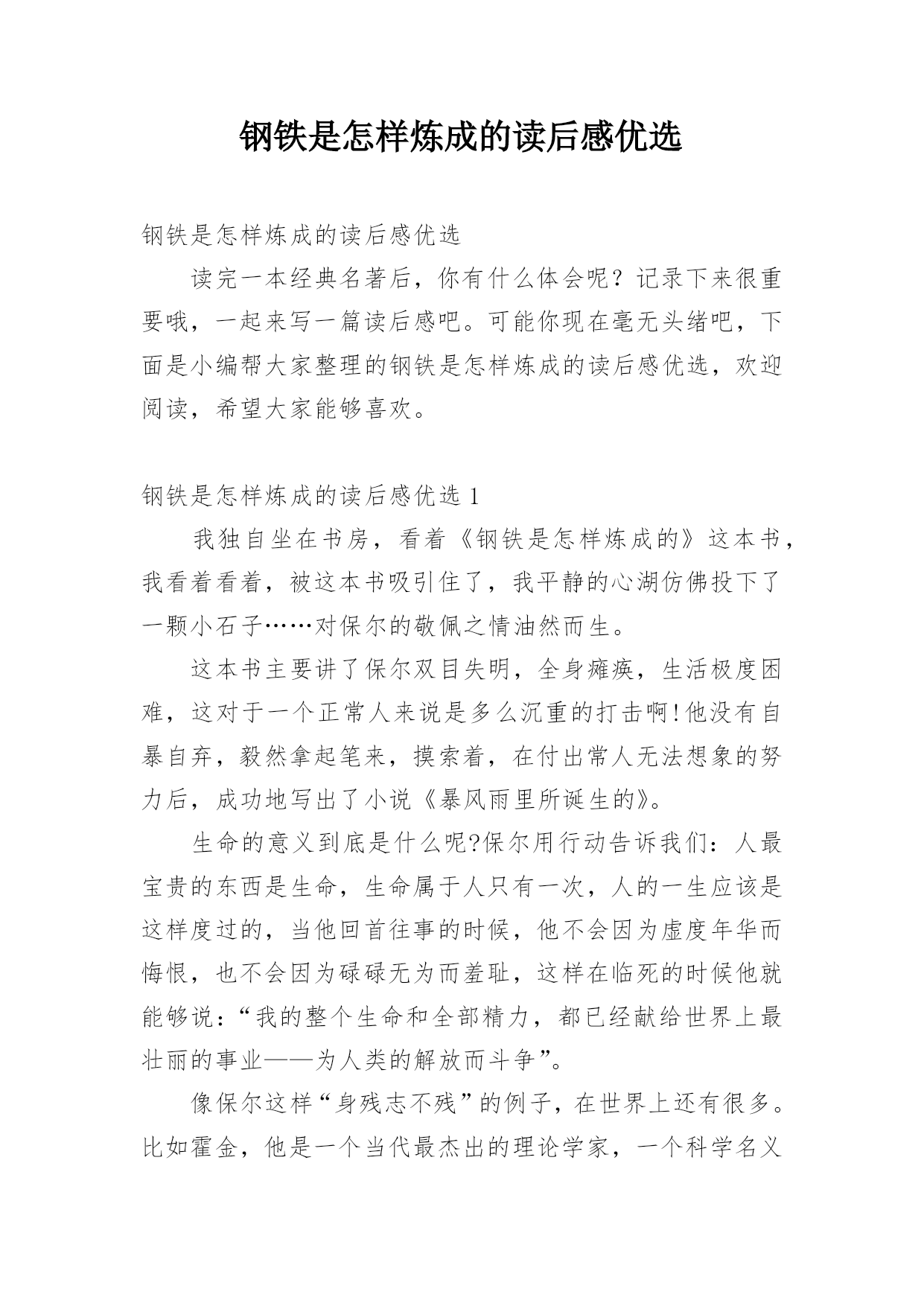 钢铁是怎样炼成的读后感优选

钢铁是怎样炼成的读后感优选

读完一本经典名著后，你有什么体会呢？记录下来很重要哦，一起来写一篇读后感吧。可能你现在毫无头绪吧，下面是小编帮大家整理的钢铁是怎样炼成的读后感优选，欢迎阅读，希望大家能够喜欢。

钢铁是怎样炼成的读后感优选 1

我独自坐在书房，看着《钢铁是怎样炼成的》这本书，我看着看着，被这本书吸引住了，我平静的心湖仿佛投下了一颗小石子……对保尔的敬佩之情油然而生。

这本书主要讲了保尔双目失明，全身瘫痪，生活极度困难，这对于一个正常人来说是多么沉重的打击啊!他没有自暴自弃，毅然拿起笔来，摸索着，在付出常人无法想象的努力后，成功地写出了小说《暴风雨里所诞生的》。

生命的意义到底是什么呢?保尔用行动告诉我们：人最宝贵的东西是生命，生命属于人只有一次，人的一生应该是这样度过的，当他回首往事的时候，他不会因为虚度年华而悔恨，也不会因为碌碌无为而羞耻，这样在临死的时候他就能够说：“我的整个生命和全部精力，都已经献给世界上最壮丽的事业——为人类的解放而斗争”。

像保尔这样“身残志不残”的例子，在世界上还有很多。比如霍金，他是一个当代最杰出的理论学家，一个科学名义